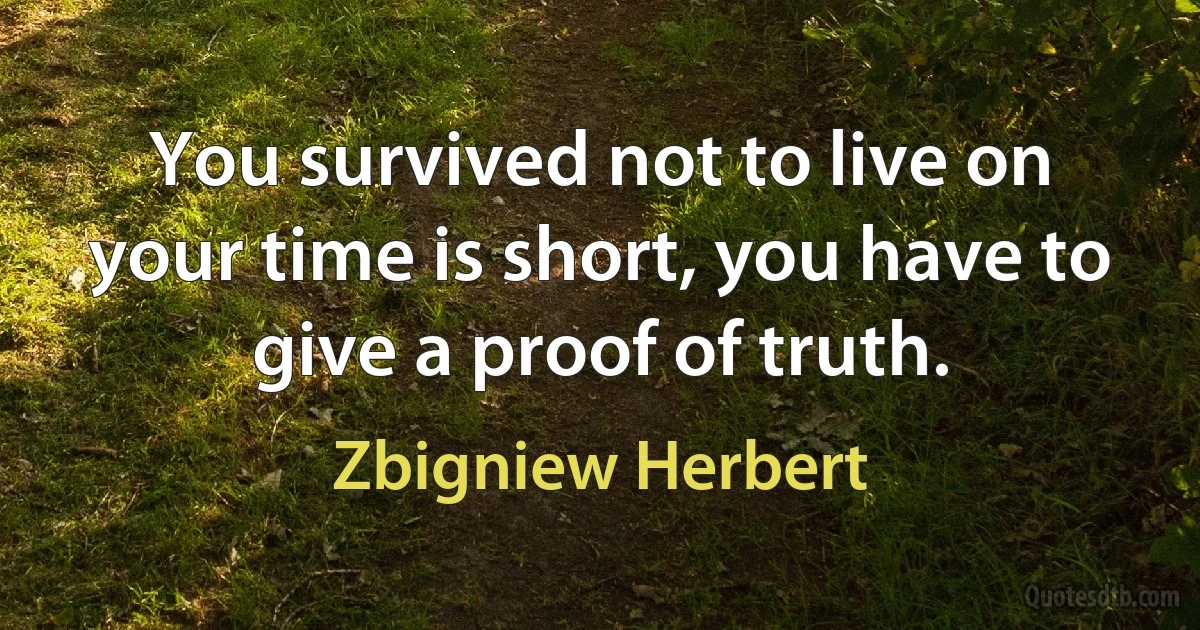 You survived not to live on your time is short, you have to give a proof of truth.

Zbigniew Herbert

Quotesdtb.com